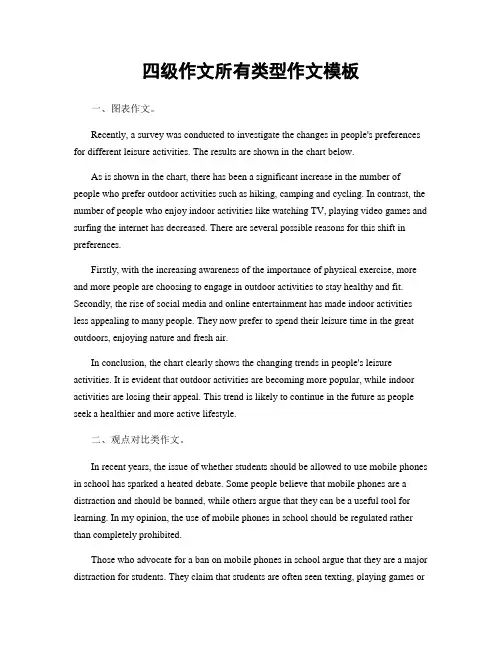 四级作文所有类型作文模板

一、图表作文。

Recently, a survey was conducted to investigate the changes in people's preferences for different leisure activities. The results are shown in the chart below.

As is shown in the chart, there has been a significant increase in the number of people who prefer outdoor activities such as hiking, camping and cycling. In contrast, the number of people who enjoy indoor activities like watching TV, playing video games and surfing the internet has decreased. There are several possible reasons for this shift in preferences.

Firstly, with the increasing awareness of the importance of physical exercise, more and more people are choosing to engage in outdoor activities to stay healthy and fit. Secondly, the rise of social media and online entertainment has made indoor activities less appealing to many people. They now prefer to spend their leisure time in the great outdoors, enjoying nature and fresh air.

In conclusion, the chart clearly shows the changing trends in people's leisure activities. It is evident that outdoor activities are becoming more popular, while indoor activities are losing their appeal. This trend is likely to continue in the future as people seek a healthier and more active lifestyle.

二、观点对比类作文。

In recent years, the issue of whether students should be allowed to use mobile phones in school has sparked a heated debate. Some people believe that mobile phones are a distraction and should be banned, while others argue that they can be a useful tool for learning. In my opinion, the use of mobile phones in school should be regulated rather than completely prohibited.

Those who advocate for a ban on mobile phones in school argue that they are a major distraction for students. They claim that students are often seen texting, playing games or